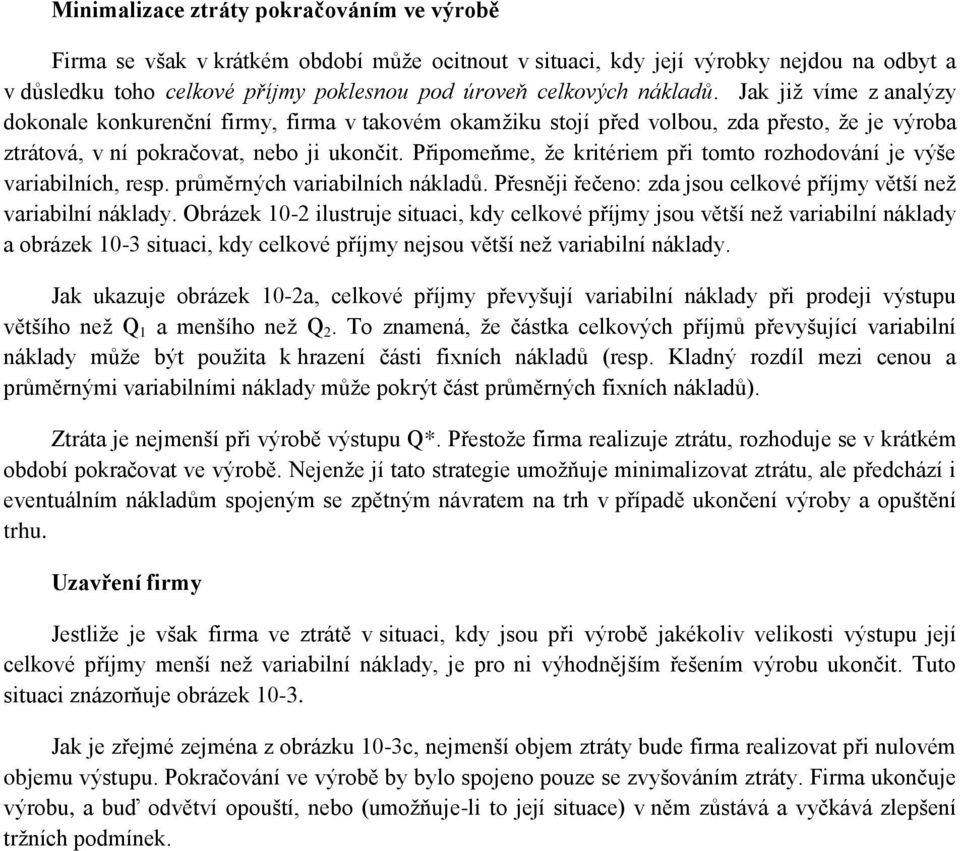 Minimalizace ztráty pokračováním ve výrobě

Firma se však v krátkém období může ocitnout v situaci, kdy její výrobky nejdou na odbyt a v důsledku toho celkové příjmy poklesnou pod úroveň celkových nákladů. Jak již víme z analýzy dokonale konkurenční firmy, firma v takovém okamžiku stojí před volbou, zda přesto, že je výroba ztrátová, v ní pokračovat, nebo ji ukončit. Připomeňme, že kritériem při tomto rozhodování je výše variabilních, resp. průměrných variabilních nákladů. Přesněji řečeno: zda jsou celkové příjmy větší než variabilní náklady. Obrázek 10-2 ilustruje situaci, kdy celkové příjmy jsou větší než variabilní náklady a obrázek 10-3 situaci, kdy celkové příjmy nejsou větší než variabilní náklady.

Jak ukazuje obrázek 10-2a, celkové příjmy převyšují variabilní náklady při prodeji výstupu většího než $Q_1$ a menšího než $Q_2$. To znamená, že částka celkových příjmů převyšující variabilní náklady může být použita k hrazení části fixních nákladů (resp. Kladný rozdíl mezi cenou a průměrnými variabilními náklady může pokrýt část průměrných fixních nákladů).

Ztráta je nejmenší při výrobě výstupu Q*. Přestože firma realizuje ztrátu, rozhoduje se v krátkém období pokračovat ve výrobě. Nejenže jí tato strategie umožňuje minimalizovat ztrátu, ale předchází i eventuálním nákladům spojeným se zpětným návratem na trh v případě ukončení výroby a opuštění trhu.

Uzavření firmy

Jestliže je však firma ve ztrátě v situaci, kdy jsou při výrobě jakékoliv velikosti výstupu její celkové příjmy menší než variabilní náklady, je pro ni výhodnějším řešením výrobu ukončit. Tuto situaci znázorňuje obrázek 10-3.

Jak je zřejmé zejména z obrázku 10-3c, nejmenší objem ztráty bude firma realizovat při nulovém objemu výstupu. Pokračování ve výrobě by bylo spojeno pouze se zvyšováním ztráty. Firma ukončuje výrobu, a buď odvětví opouští, nebo (umožňuje-li to její situace) v něm zůstává a vyčkává zlepšení tržních podmínek.